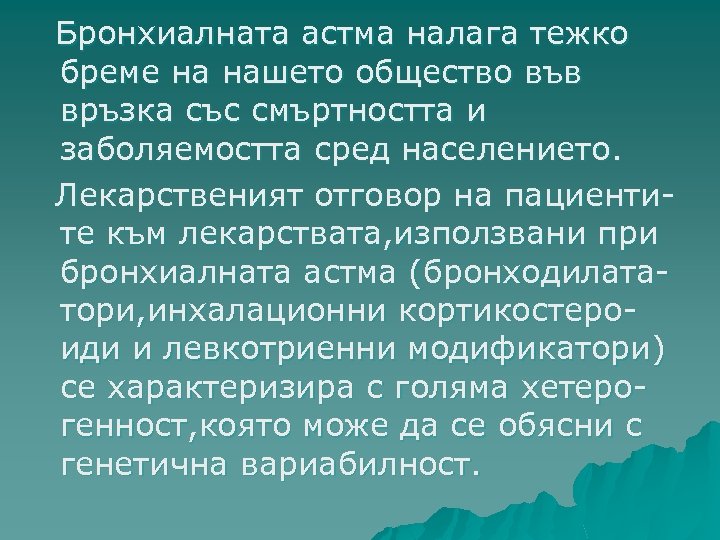 Бронхиалната астма налага тежко бреме на нашето общество във връзка със смъртността и заболяемостта сред населението.

Лекарственият отговор на пациентите към лекарствата,използвани при бронхиалната астма (бронходилататори,инхалационни кортикостероиди и левкотриенни модификатори) се характеризира с голяма хетерогенност,която може да се обясни с генетична вариабилност.